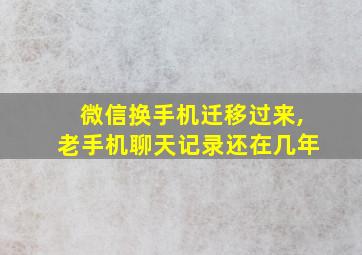 微信换手机迁移过来,
老手机聊天记录还在几年